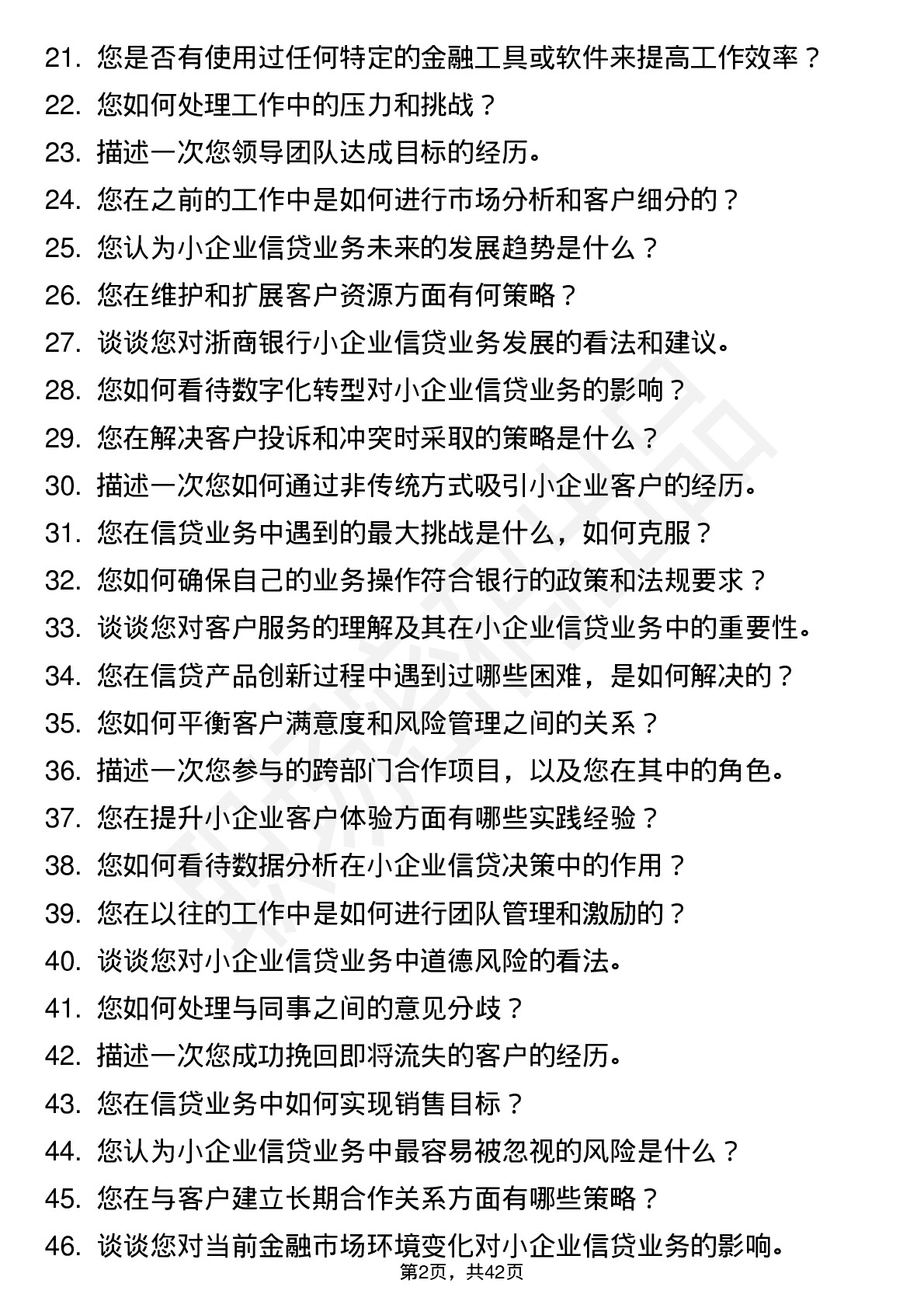 21. 您是否有使用过任何特定的金融工具或软件来提高工作效率？
22. 您如何处理工作中的压力和挑战？
23. 描述一次您领导团队达成目标的经历。
24. 您在之前的工作中是如何进行市场分析和客户细分的？
25. 您认为小企业信贷业务未来的发展趋势是什么？
26. 您在维护和扩展客户资源方面有何策略？
27. 谈谈您对浙商银行小企业信贷业务发展的看法和建议。
28. 您如何看待数字化转型对小企业信贷业务的影响？
29. 您在解决客户投诉和冲突时采取的策略是什么？
30. 描述一次您如何通过非传统方式吸引小企业客户的经历。
31. 您在信贷业务中遇到的最大挑战是什么，如何克服？
32. 您如何确保自己的业务操作符合银行的政策和法规要求？
33. 谈谈您对客户服务的理解及其在小企业信贷业务中的重要性。
34. 您在信贷产品创新过程中遇到过哪些困难，是如何解决的？
35. 您如何平衡客户满意度和风险管理之间的关系？
36. 描述一次您参与的跨部门合作项目，以及您在其中的角色。
37. 您在提升小企业客户体验方面有哪些实践经验？
38. 您如何看待数据分析在小企业信贷决策中的作用？
39. 您在以往的工作中是如何进行团队管理和激励的？
40. 谈谈您对小企业信贷业务中道德风险的看法。
41. 您如何处理与同事之间的意见分歧？
42. 描述一次您成功挽回即将流失的客户的经历。
43. 您在信贷业务中如何实现销售目标？
44. 您认为小企业信贷业务中最容易被忽视的风险是什么？
45. 您在与客户建立长期合作关系方面有哪些策略？
46. 谈谈您对当前金融市场环境变化对小企业信贷业务的影响。
第2页，共42页